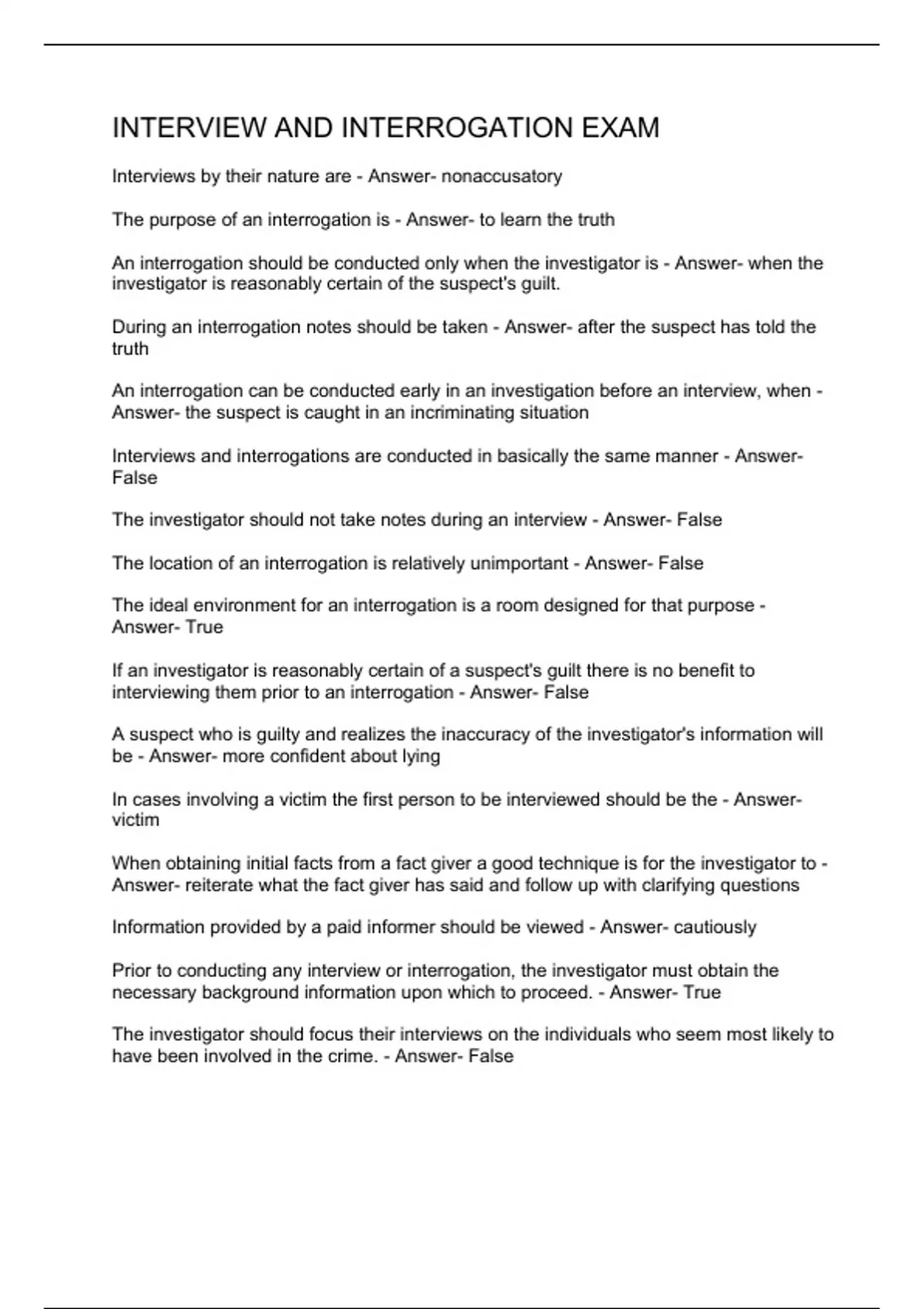 INTERVIEW AND INTERROGATION EXAM

Interviews by their nature are - Answer- nonaccusatory

The purpose of an interrogation is - Answer- to learn the truth

An interrogation should be conducted only when the investigator is - Answer- when the investigator is reasonably certain of the suspect's guilt.

During an interrogation notes should be taken - Answer- after the suspect has told the truth

An interrogation can be conducted early in an investigation before an interview, when - Answer- the suspect is caught in an incriminating situation

Interviews and interrogations are conducted in basically the same manner - Answer- False

The investigator should not take notes during an interview - Answer- False

The location of an interrogation is relatively unimportant - Answer- False

The ideal environment for an interrogation is a room designed for that purpose - Answer- True

If an investigator is reasonably certain of a suspect's guilt there is no benefit to interviewing them prior to an interrogation - Answer- False

A suspect who is guilty and realizes the inaccuracy of the investigator's information will be - Answer- more confident about lying

In cases involving a victim the first person to be interviewed should be the - Answer- victim

When obtaining initial facts from a fact giver a good technique is for the investigator to - Answer- reiterate what the fact giver has said and follow up with clarifying questions

Information provided by a paid informer should be viewed - Answer- cautiously

Prior to conducting any interview or interrogation, the investigator must obtain the necessary background information upon which to proceed. - Answer- True

The investigator should focus their interviews on the individuals who seem most likely to have been involved in the crime. - Answer- False